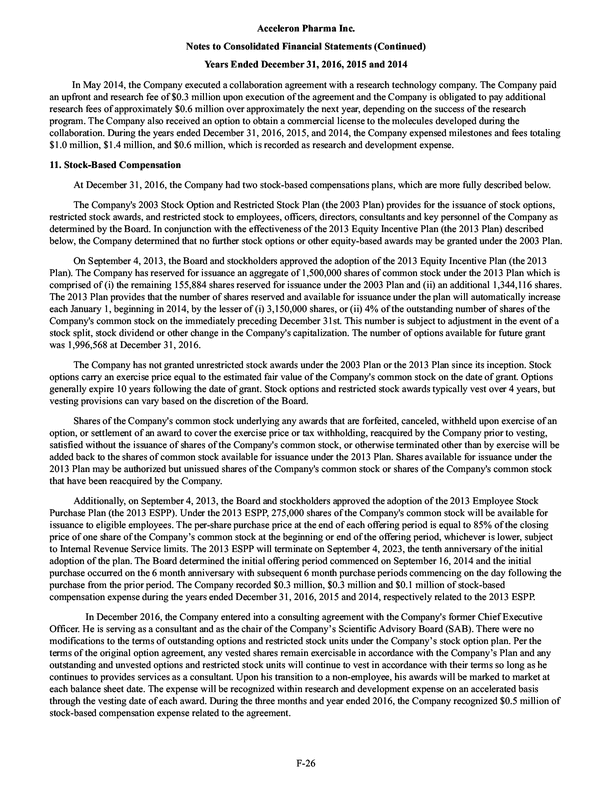 Acceleron Pharma Inc.

Notes to Consolidated Financial Statements (Continued)

Years Ended December 31, 2016, 2015 and 2014

In May 2014, the Company executed a collaboration agreement with a research technology company. The Company paid an upfront and research fee of $0.3 million upon execution of the agreement and the Company is obligated to pay additional research fees of approximately $0.6 million over approximately the next year, depending on the success of the research program. The Company also received an option to obtain a commercial license to the molecules developed during the collaboration. During the years ended December 31, 2016, 2015, and 2014, the Company expensed milestones and fees totaling $1.0 million, $1.4 million, and $0.6 million, which is recorded as research and development expense.

11. Stock-Based Compensation

At December 31, 2016, the Company had two stock-based compensations plans, which are more fully described below.

The Company's 2003 Stock Option and Restricted Stock Plan (the 2003 Plan) provides for the issuance of stock options, restricted stock awards, and restricted stock to employees, officers, directors, consultants and key personnel of the Company as determined by the Board. In conjunction with the effectiveness of the 2013 Equity Incentive Plan (the 2013 Plan) described below, the Company determined that no further stock options or other equity-based awards may be granted under the 2003 Plan.

On September 4, 2013, the Board and stockholders approved the adoption of the 2013 Equity Incentive Plan (the 2013 Plan). The Company has reserved for issuance an aggregate of 1,500,000 shares of common stock under the 2013 Plan which is comprised of (i) the remaining 155,884 shares reserved for issuance under the 2003 Plan and (ii) an additional 1,344,116 shares. The 2013 Plan provides that the number of shares reserved and available for issuance under the plan will automatically increase each January 1, beginning in 2014, by the lesser of (i) 3,150,000 shares, or (ii) 4% of the outstanding number of shares of the Company's common stock on the immediately preceding December 31st. This number is subject to adjustment in the event of a stock split, stock dividend or other change in the Company's capitalization. The number of options available for future grant was 1,996,568 at December 31, 2016.

The Company has not granted unrestricted stock awards under the 2003 Plan or the 2013 Plan since its inception. Stock options carry an exercise price equal to the estimated fair value of the Company's common stock on the date of grant. Options generally expire 10 years following the date of grant. Stock options and restricted stock awards typically vest over 4 years, but vesting provisions can vary based on the discretion of the Board.

Shares of the Company's common stock underlying any awards that are forfeited, canceled, withheld upon exercise of an option, or settlement of an award to cover the exercise price or tax withholding, reacquired by the Company prior to vesting, satisfied without the issuance of shares of the Company's common stock, or otherwise terminated other than by exercise will be added back to the shares of common stock available for issuance under the 2013 Plan. Shares available for issuance under the 2013 Plan may be authorized but unissued shares of the Company's common stock or shares of the Company's common stock that have been reacquired by the Company.

Additionally, on September 4, 2013, the Board and stockholders approved the adoption of the 2013 Employee Stock Purchase Plan (the 2013 ESPP). Under the 2013 ESPP, 275,000 shares of the Company's common stock will be available for issuance to eligible employees. The per-share purchase price at the end of each offering period is equal to 85% of the closing price of one share of the Company's common stock at the beginning or end of the offering period, whichever is lower, subject to Internal Revenue Service limits. The 2013 ESPP will terminate on September 4, 2023, the tenth anniversary of the initial adoption of the plan. The Board determined the initial offering period commenced on September 16, 2014 and the initial purchase occurred on the 6 month anniversary with subsequent 6 month purchase periods commencing on the day following the purchase from the prior period. The Company recorded $0.3 million, $0.3 million and $0.1 million of stock-based compensation expense during the years ended December 31, 2016, 2015 and 2014, respectively related to the 2013 ESPP.

In December 2016, the Company entered into a consulting agreement with the Company's former Chief Executive Officer. He is serving as a consultant and as the chair of the Company's Scientific Advisory Board (SAB). There were no modifications to the terms of outstanding options and restricted stock units under the Company's stock option plan. Per the terms of the original option agreement, any vested shares remain exercisable in accordance with the Company's Plan and any outstanding and unvested options and restricted stock units will continue to vest in accordance with their terms so long as he continues to provides services as a consultant. Upon his transition to a non-employee, his awards will be marked to market at each balance sheet date. The expense will be recognized within research and development expense on an accelerated basis through the vesting date of each award. During the three months and year ended 2016, the Company recognized $0.5 million of stock-based compensation expense related to the agreement.

F-26